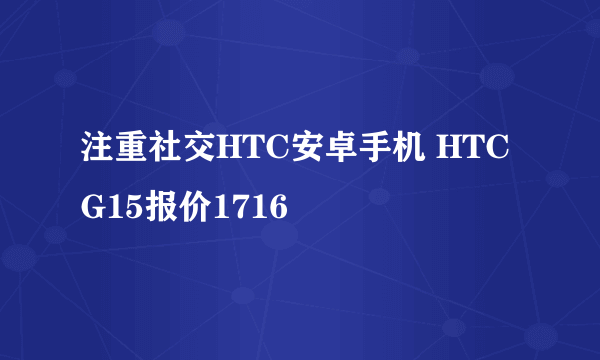 注重社交HTC安卓手机 HTC G15报价1716